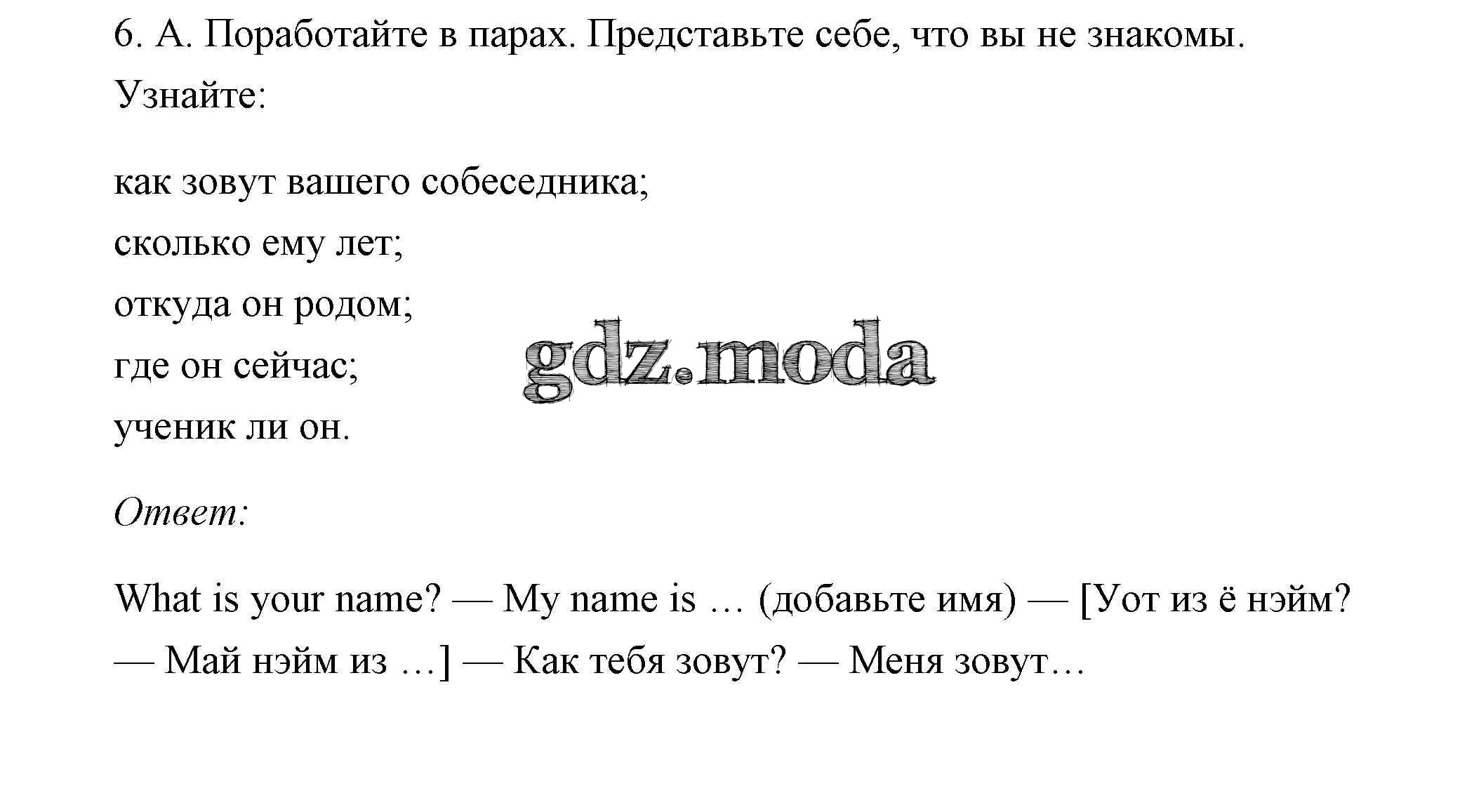 6. А. Поработайте в парах. Представьте себе, что вы не знакомы. Узнайте:

как зовут вашего собеседника;
сколько ему лет;
откуда он родом;
где он сейчас;
ученик ли он.

gdz.moda

Ответ:

What is your name? — My name is … (добавьте имя) — [Уот из ё нэйм? — Май нэйм из …] — Как тебя зовут? — Меня зовут…